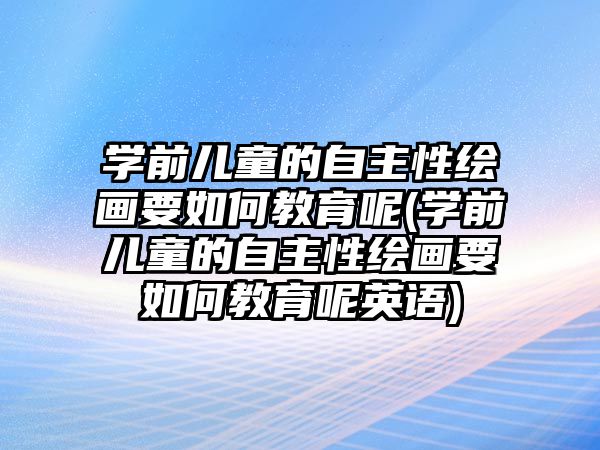 学前儿童的自主性绘画要如何教育呢(学前儿童的自主性绘画要如何教育呢英语)